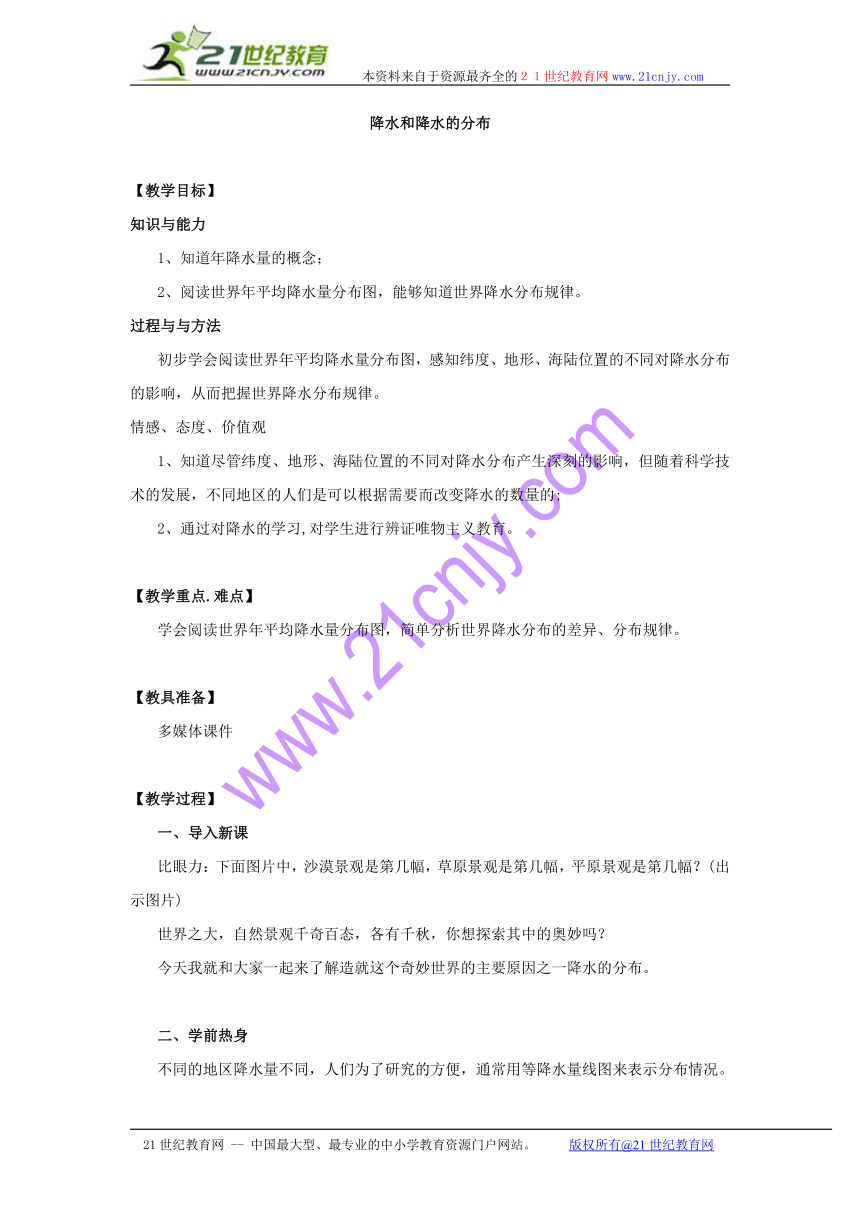 21世纪教育
www.21cnjy.com
本资料来自于资源最齐全的２１世纪教育网www.21cnjy.com

降水和降水的分布

【教学目标】

知识与能力

1、知道年降水量的概念；

2、阅读世界年平均降水量分布图，能够知道世界降水分布规律。

过程与与方法

初步学会阅读世界年平均降水量分布图，感知纬度、地形、海陆位置的不同对降水分布的影响，从而把握世界降水分布规律。

情感、态度、价值观

1、知道尽管纬度、地形、海陆位置的不同对降水分布产生深刻的影响，但随着科学技术的发展，不同地区的人们是可以根据需要而改变降水的数量的；

2、通过对降水的学习,对学生进行辨证唯物主义教育。

【教学重点.难点】

学会阅读世界年平均降水量分布图，简单分析世界降水分布的差异、分布规律。

【教具准备】

多媒体课件

【教学过程】

一、导入新课

比眼力：下面图片中，沙漠景观是第几幅，草原景观是第几幅，平原景观是第几幅？（出示图片）

世界之大，自然景观千奇百态，各有千秋，你想探索其中的奥妙吗？

今天我就和大家一起来了解造就这个奇妙世界的主要原因之一降水的分布。

二、学前热身

不同的地区降水量不同，人们为了研究的方便，通常用等降水量线图来表示分布情况。

www.21cnjy.com

21世纪教育网 -- 中国最大型、最专业的中小学教育资源门户网站。　　版权所有@21世纪教育网